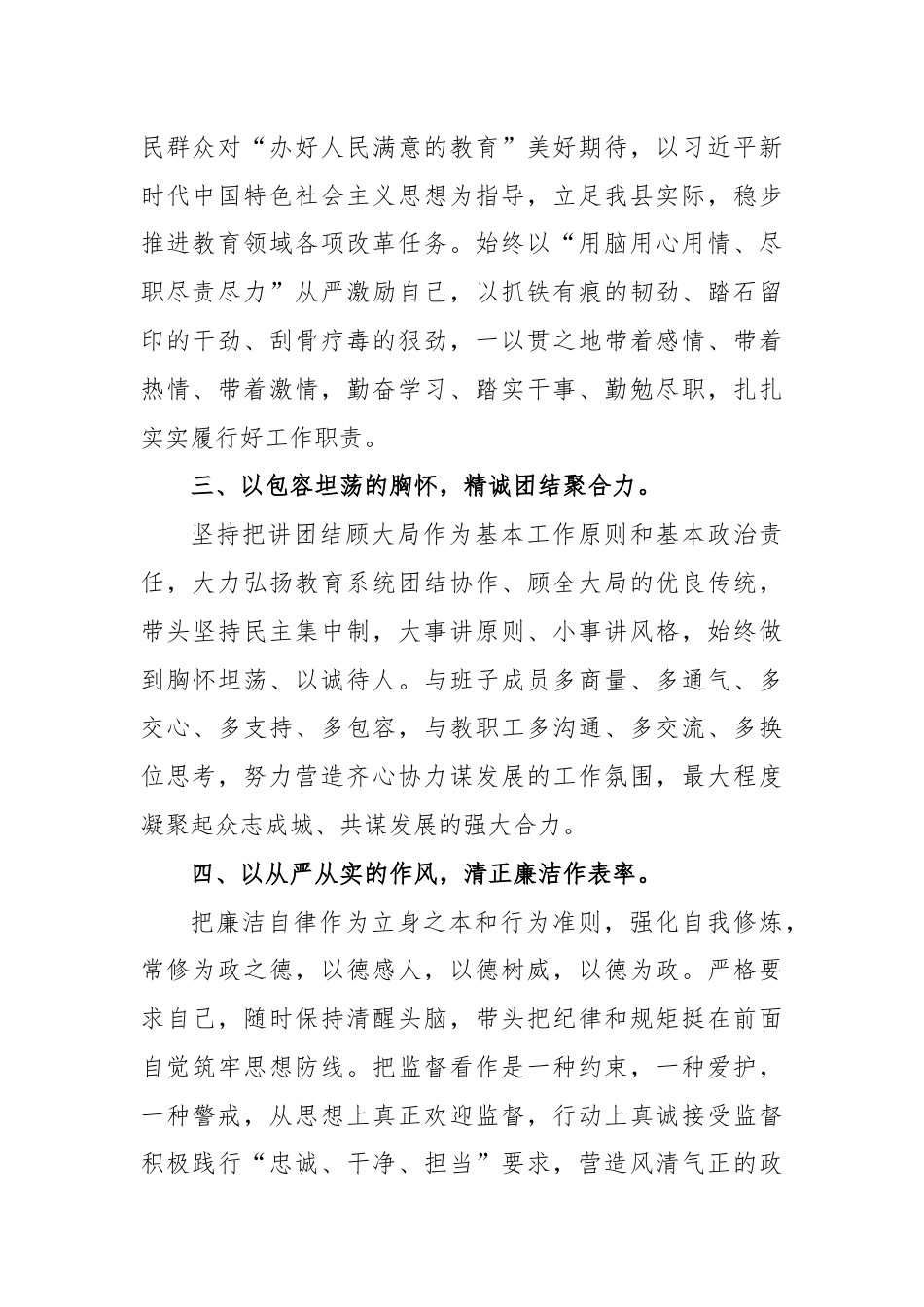 民群众对“办好人民满意的教育”美好期待，以习近平新时代中国特色社会主义思想为指导，立足我县实际，稳步推进教育领域各项改革任务。始终以“用脑用心用情、尽职尽责尽力”从严激励自己，以抓铁有痕的韧劲、踏石留印的干劲、刮骨疗毒的狠劲，一以贯之地带着感情、带着热情、带着激情，勤奋学习、踏实干事、勤勉尽职，扎扎实实履行好工作职责。

三、以包容坦荡的胸怀，精诚团结聚合力。

坚持把讲团结顾大局作为基本工作原则和基本政治责任，大力弘扬教育系统团结协作、顾全大局的优良传统，带头坚持民主集中制，大事讲原则、小事讲风格，始终做到胸怀坦荡、以诚待人。与班子成员多商量、多通气、多交心、多支持、多包容，与教职工多沟通、多交流、多换位思考，努力营造齐心协力谋发展的工作氛围，最大程度凝聚起众志成城、共谋发展的强大合力。

四、以从严从实的作风，清正廉洁作表率。

把廉洁自律作为立身之本和行为准则，强化自我修炼，常修为政之德，以德感人，以德树威，以德为政。严格要求自己，随时保持清醒头脑，带头把纪律和规矩挺在前面自觉筑牢思想防线。把监督看作是一种约束，一种爱护，一种警戒，从思想上真正欢迎监督，行动上真诚接受监督积极践行“忠诚、干净、担当”要求，营造风清气正的政